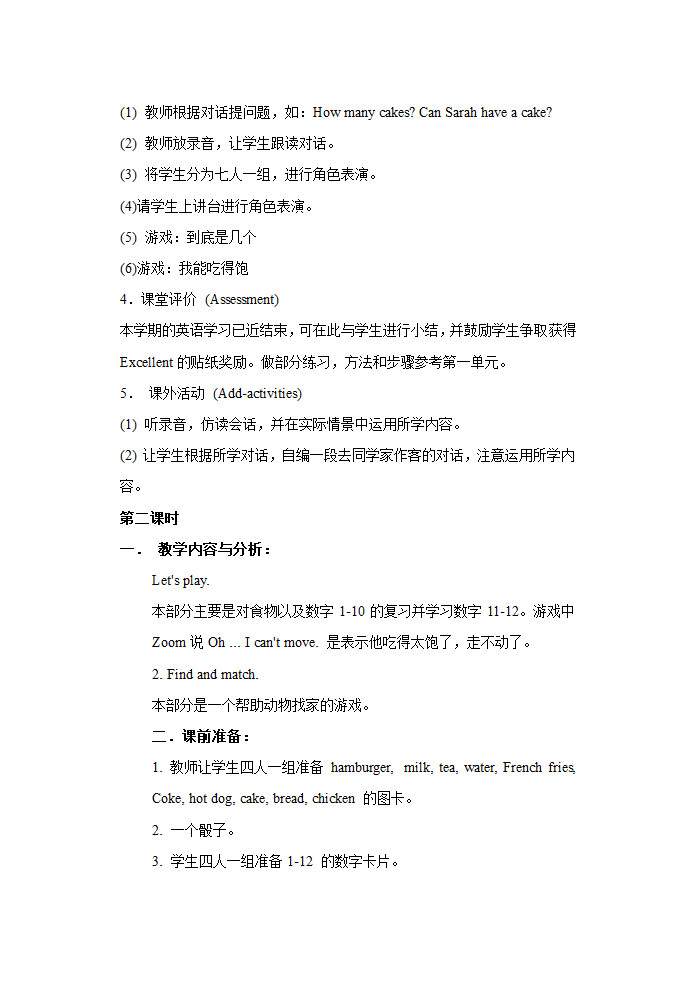 (1) 教师根据对话提问题，如：How many cakes? Can Sarah have a cake?

(2) 教师放录音，让学生跟读对话。

(3) 将学生分为七人一组，进行角色表演。

(4)请学生上讲台进行角色表演。

(5) 游戏：到底是几个

(6)游戏：我能吃得饱

4．课堂评价 (Assessment)

本学期的英语学习已近结束，可在此与学生进行小结，并鼓励学生争取获得 Excellent 的贴纸奖励。做部分练习，方法和步骤参考第一单元。

5． 课外活动 (Add-activities)

(1) 听录音，仿读会话，并在实际情景中运用所学内容。

(2) 让学生根据所学对话，自编一段去同学家作客的对话，注意运用所学内容。

第二课时

一． 教学内容与分析：

Let's play.

本部分主要是对食物以及数字 1-10 的复习并学习数字 11-12。游戏中 Zoom 说 Oh ... I can't move. 是表示他吃得太饱了，走不动了。

2. Find and match.

本部分是一个帮助动物找家的游戏。

二．课前准备：

1. 教师让学生四人一组准备 hamburger, milk, tea, water, French fries, Coke, hot dog, cake, bread, chicken 的图卡。

2. 一个骰子。

3. 学生四人一组准备 1-12 的数字卡片。